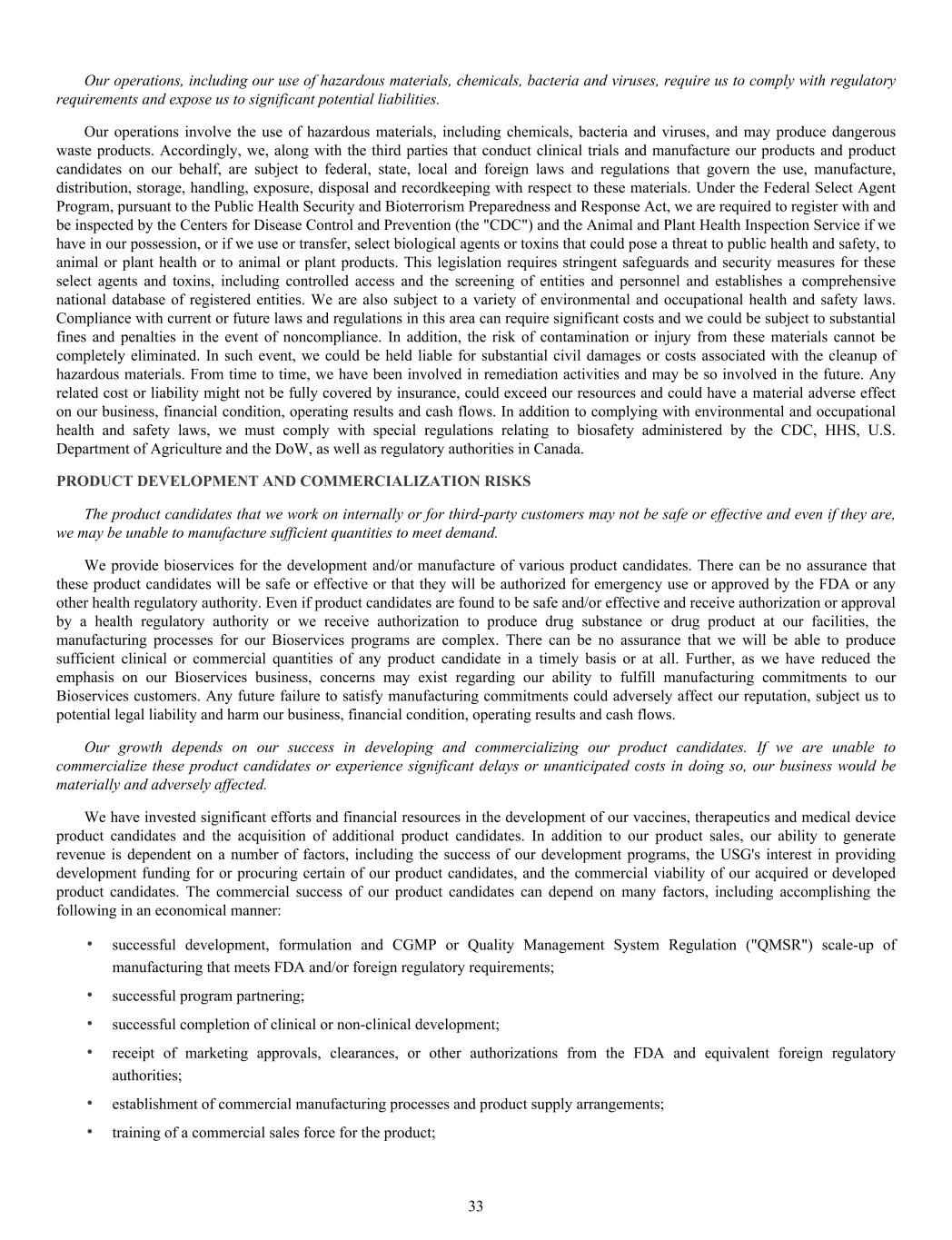 Our operations, including our use of hazardous materials, chemicals, bacteria and viruses, require us to comply with regulatory requirements and expose us to significant potential liabilities.

Our operations involve the use of hazardous materials, including chemicals, bacteria and viruses, and may produce dangerous waste products. Accordingly, we, along with the third parties that conduct clinical trials and manufacture our products and product candidates on our behalf, are subject to federal, state, local and foreign laws and regulations that govern the use, manufacture, distribution, storage, handling, exposure, disposal and recordkeeping with respect to these materials. Under the Federal Select Agent Program, pursuant to the Public Health Security and Bioterrorism Preparedness and Response Act, we are required to register with and be inspected by the Centers for Disease Control and Prevention (the "CDC") and the Animal and Plant Health Inspection Service if we have in our possession, or if we use or transfer, select biological agents or toxins that could pose a threat to public health and safety, to animal or plant health or to animal or plant products. This legislation requires stringent safeguards and security measures for these select agents and toxins, including controlled access and the screening of entities and personnel and establishes a comprehensive national database of registered entities. We are also subject to a variety of environmental and occupational health and safety laws. Compliance with current or future laws and regulations in this area can require significant costs and we could be subject to substantial fines and penalties in the event of noncompliance. In addition, the risk of contamination or injury from these materials cannot be completely eliminated. In such event, we could be held liable for substantial civil damages or costs associated with the cleanup of hazardous materials. From time to time, we have been involved in remediation activities and may be so involved in the future. Any related cost or liability might not be fully covered by insurance, could exceed our resources and could have a material adverse effect on our business, financial condition, operating results and cash flows. In addition to complying with environmental and occupational health and safety laws, we must comply with special regulations relating to biosafety administered by the CDC, HHS, U.S. Department of Agriculture and the DoW, as well as regulatory authorities in Canada.

PRODUCT DEVELOPMENT AND COMMERCIALIZATION RISKS

The product candidates that we work on internally or for third-party customers may not be safe or effective and even if they are, we may be unable to manufacture sufficient quantities to meet demand.

We provide bioservices for the development and/or manufacture of various product candidates. There can be no assurance that these product candidates will be safe or effective or that they will be authorized for emergency use or approved by the FDA or any other health regulatory authority. Even if product candidates are found to be safe and/or effective and receive authorization or approval by a health regulatory authority or we receive authorization to produce drug substance or drug product at our facilities, the manufacturing processes for our Bioservices programs are complex. There can be no assurance that we will be able to produce sufficient clinical or commercial quantities of any product candidate in a timely basis or at all. Further, as we have reduced the emphasis on our Bioservices business, concerns may exist regarding our ability to fulfill manufacturing commitments to our Bioservices customers. Any future failure to satisfy manufacturing commitments could adversely affect our reputation, subject us to potential legal liability and harm our business, financial condition, operating results and cash flows.

Our growth depends on our success in developing and commercializing our product candidates. If we are unable to commercialize these product candidates or experience significant delays or unanticipated costs in doing so, our business would be materially and adversely affected.

We have invested significant efforts and financial resources in the development of our vaccines, therapeutics and medical device product candidates and the acquisition of additional product candidates. In addition to our product sales, our ability to generate revenue is dependent on a number of factors, including the success of our development programs, the USG's interest in providing development funding for or procuring certain of our product candidates, and the commercial viability of our acquired or developed product candidates. The commercial success of our product candidates can depend on many factors, including accomplishing the following in an economical manner:

• successful development, formulation and CGMP or Quality Management System Regulation ("QMSR") scale-up of manufacturing that meets FDA and/or foreign regulatory requirements;
• successful program partnering;
• successful completion of clinical or non-clinical development;
• receipt of marketing approvals, clearances, or other authorizations from the FDA and equivalent foreign regulatory authorities;
• establishment of commercial manufacturing processes and product supply arrangements;
• training of a commercial sales force for the product;

33